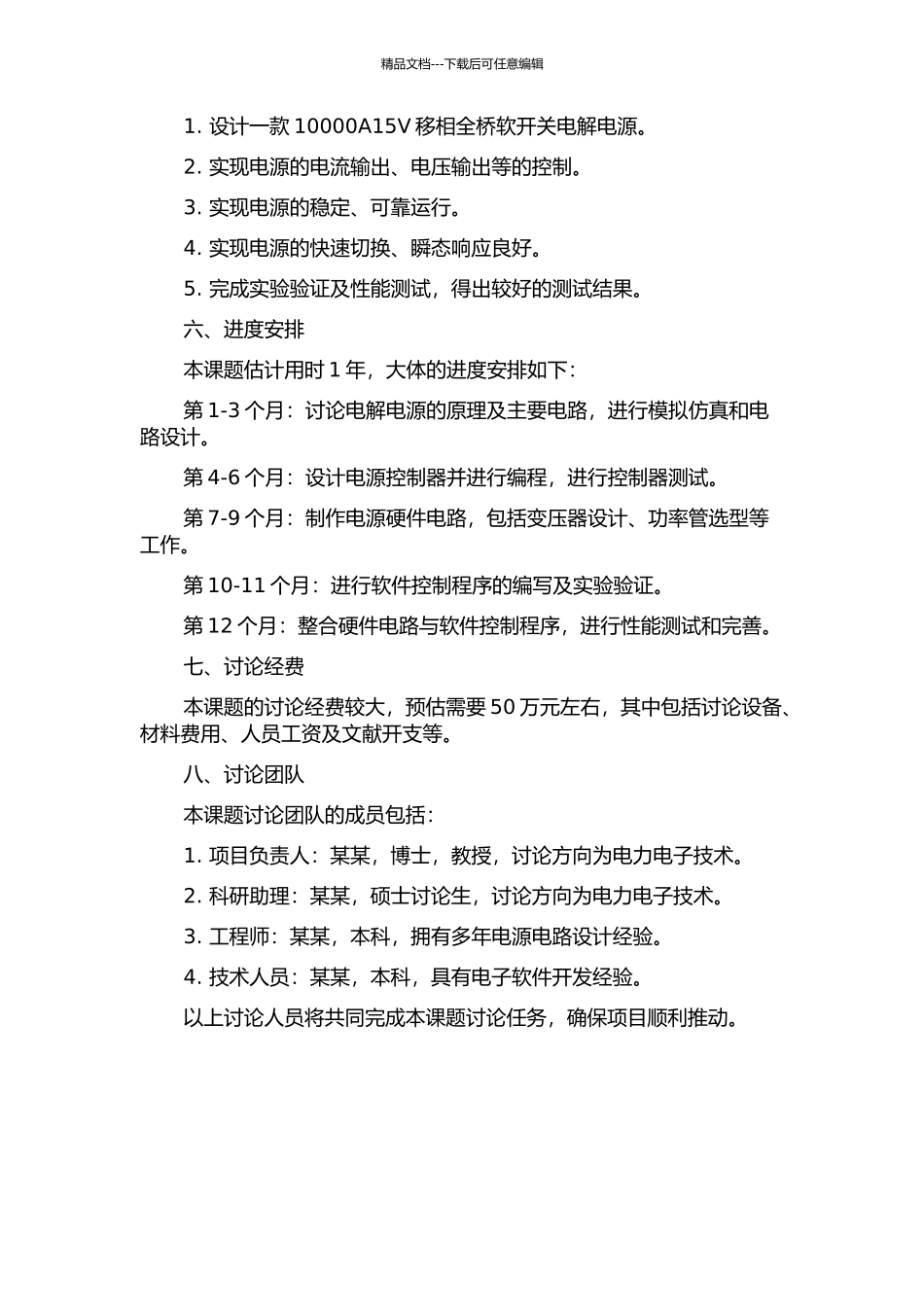 精品文档---下载后可任意编辑

1. 设计一款 10000A15V 移相全桥软开关电解电源。

2. 实现电源的电流输出、电压输出等的控制。

3. 实现电源的稳定、可靠运行。

4. 实现电源的快速切换、瞬态响应良好。

5. 完成实验验证及性能测试，得出较好的测试结果。

六、进度安排

本课题估计用时 1 年，大体的进度安排如下：

第 1-3 个月：讨论电解电源的原理及主要电路，进行模拟仿真和电路设计。

第 4-6 个月：设计电源控制器并进行编程，进行控制器测试。

第 7-9 个月：制作电源硬件电路，包括变压器设计、功率管选型等工作。

第 10-11 个月：进行软件控制程序的编写及实验验证。

第 12 个月：整合硬件电路与软件控制程序，进行性能测试和完善。

七、讨论经费

本课题的讨论经费较大，预估需要 50 万元左右，其中包括讨论设备、材料费用、人员工资及文献开支等。

八、讨论团队

本课题讨论团队的成员包括：

1. 项目负责人：某某，博士，教授，讨论方向为电力电子技术。

2. 科研助理：某某，硕士讨论生，讨论方向为电力电子技术。

3. 工程师：某某，本科，拥有多年电源电路设计经验。

4. 技术人员：某某，本科，具有电子软件开发经验。

以上讨论人员将共同完成本课题讨论任务，确保项目顺利推动。